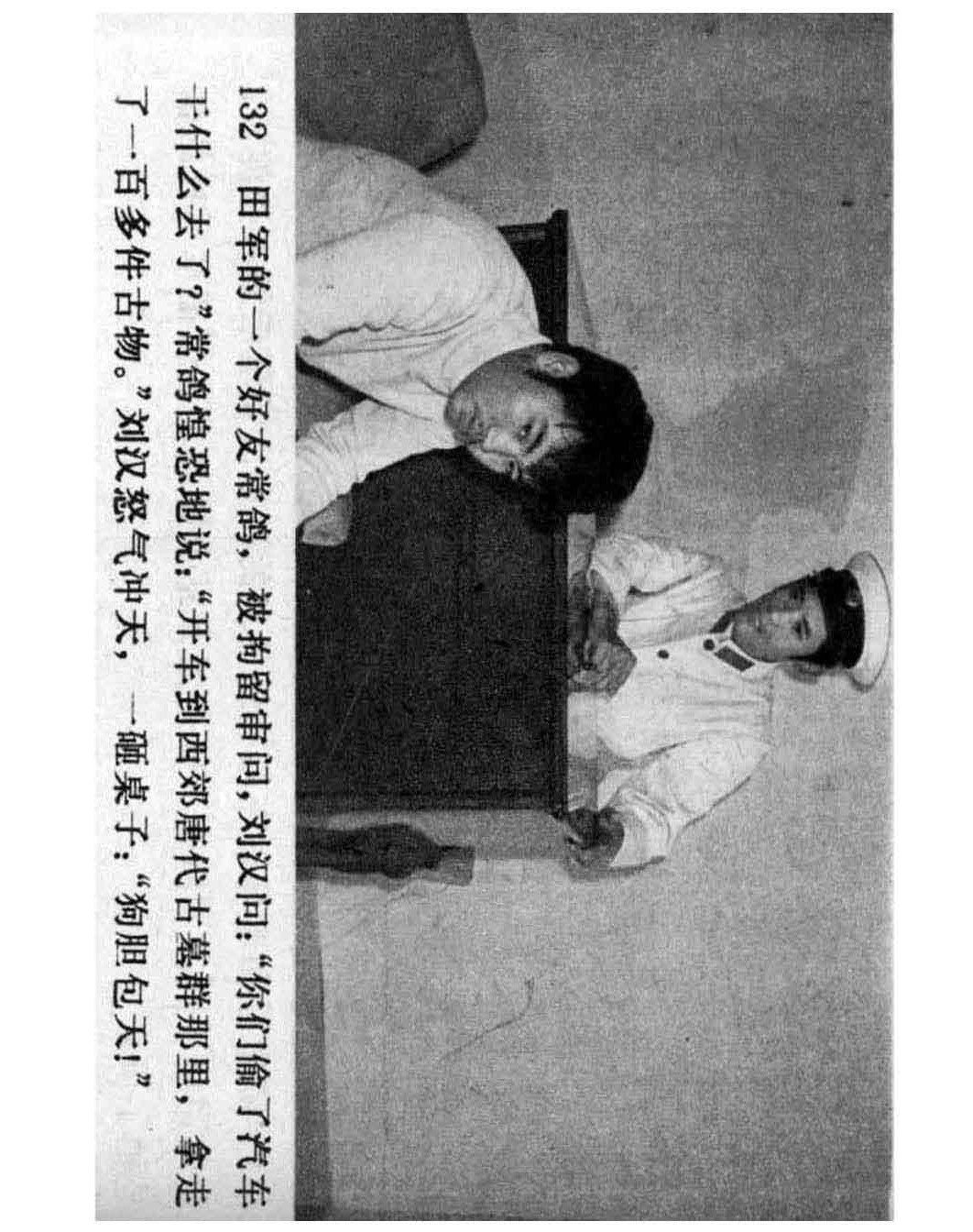 132 田军的一个好友常鸽，被拘留审问，刘汉问：“你们偷了汽车干什么去了？”常鸽惶恐地说：“开车到西郊唐代古墓群那里，拿走了一百多件古物。”刘汉怒气冲天，一砸桌子：“狗胆包天！”